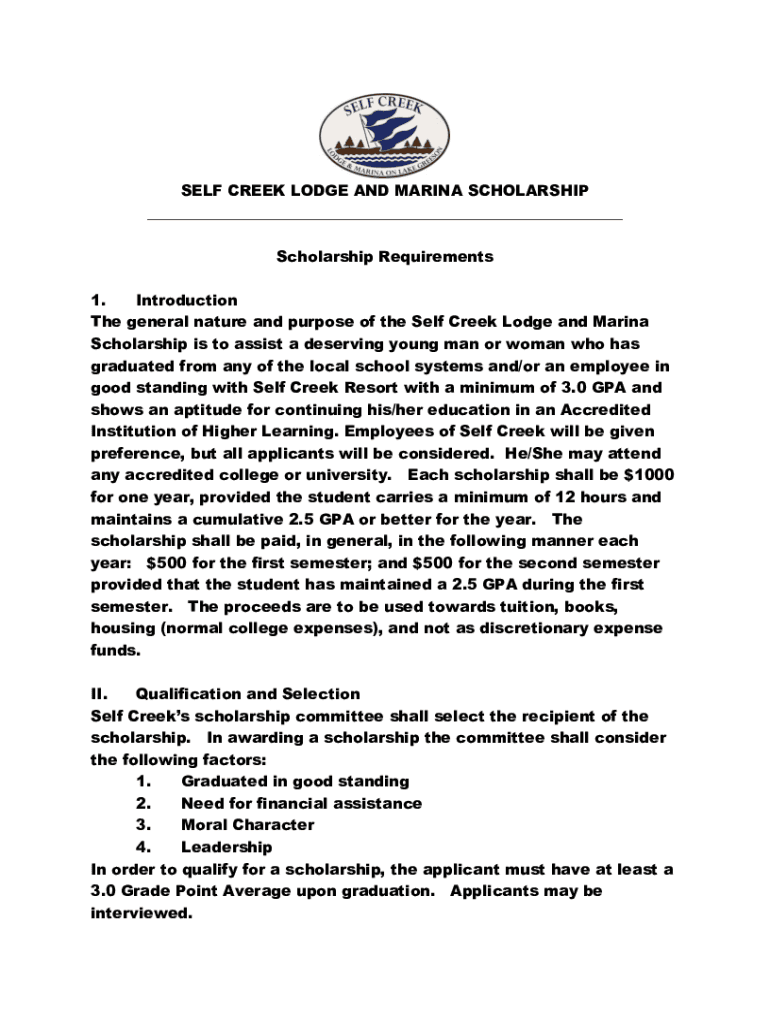 SELF CREEK
LODGE & MARINA ON LAKE GREESON

SELF CREEK LODGE AND MARINA SCHOLARSHIP

Scholarship Requirements

1. Introduction
The general nature and purpose of the Self Creek Lodge and Marina Scholarship is to assist a deserving young man or woman who has graduated from any of the local school systems and/or an employee in good standing with Self Creek Resort with a minimum of 3.0 GPA and shows an aptitude for continuing his/her education in an Accredited Institution of Higher Learning. Employees of Self Creek will be given preference, but all applicants will be considered. He/She may attend any accredited college or university. Each scholarship shall be $1000 for one year, provided the student carries a minimum of 12 hours and maintains a cumulative 2.5 GPA or better for the year. The scholarship shall be paid, in general, in the following manner each year: $500 for the first semester; and $500 for the second semester provided that the student has maintained a 2.5 GPA during the first semester. The proceeds are to be used towards tuition, books, housing (normal college expenses), and not as discretionary expense funds.

II. Qualification and Selection
Self Creek's scholarship committee shall select the recipient of the scholarship. In awarding a scholarship the committee shall consider the following factors:
1. Graduated in good standing
2. Need for financial assistance
3. Moral Character
4. Leadership
In order to qualify for a scholarship, the applicant must have at least a 3.0 Grade Point Average upon graduation. Applicants may be interviewed.